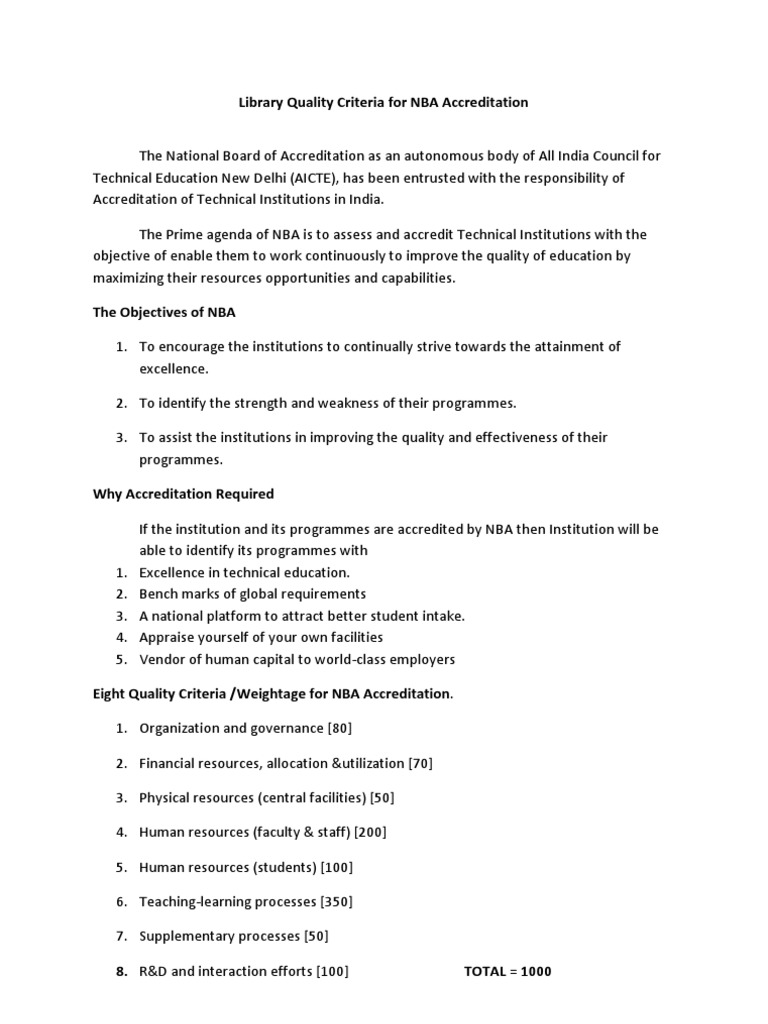 Library Quality Criteria for NBA Accreditation

The National Board of Accreditation as an autonomous body of All India Council for Technical Education New Delhi (AICTE), has been entrusted with the responsibility of Accreditation of Technical Institutions in India.

The Prime agenda of NBA is to assess and accredit Technical Institutions with the objective of enable them to work continuously to improve the quality of education by maximizing their resources opportunities and capabilities.

The Objectives of NBA

1. To encourage the institutions to continually strive towards the attainment of excellence.

2. To identify the strength and weakness of their programmes.

3. To assist the institutions in improving the quality and effectiveness of their programmes.

Why Accreditation Required

If the institution and its programmes are accredited by NBA then Institution will be able to identify its programmes with

1. Excellence in technical education.
2. Bench marks of global requirements
3. A national platform to attract better student intake.
4. Appraise yourself of your own facilities
5. Vendor of human capital to world-class employers

Eight Quality Criteria /Weightage for NBA Accreditation.

1. Organization and governance [80]

2. Financial resources, allocation &utilization [70]

3. Physical resources (central facilities) [50]

4. Human resources (faculty & staff) [200]

5. Human resources (students) [100]

6. Teaching-learning processes [350]

7. Supplementary processes [50]

8. R&D and interaction efforts [100] TOTAL = 1000